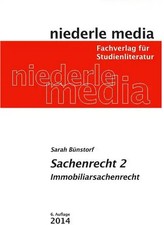 niederle media

Fachverlag für Studienliteratur

niederle media

Sarah Bünstorf

Sachenrecht 2

Immobiliarsachenrecht

6. Auflage
2014